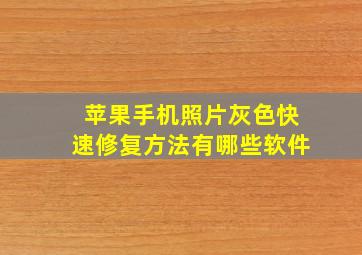 苹果手机照片灰色快速修复方法有哪些软件